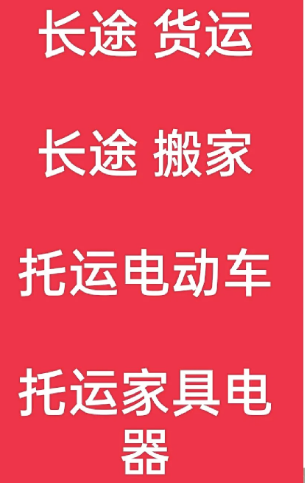 长途 货运

长途 搬家

托运电动车

托运家具电器